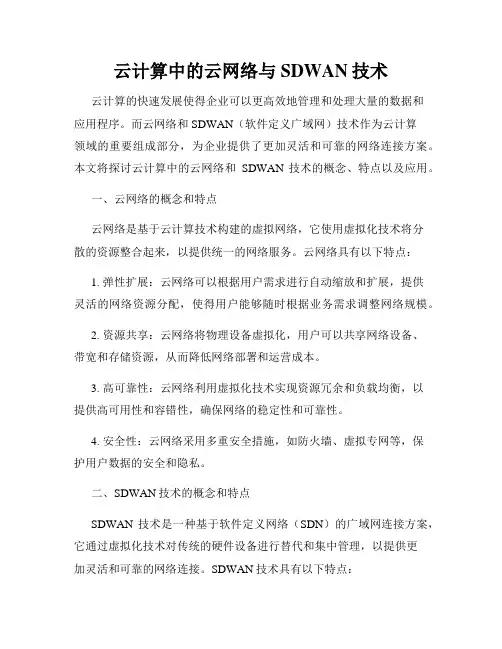 云计算中的云网络与 SDWAN 技术

云计算的快速发展使得企业可以更高效地管理和处理大量的数据和应用程序。而云网络和 SDWAN（软件定义广域网）技术作为云计算领域的重要组成部分，为企业提供了更加灵活和可靠的网络连接方案。本文将探讨云计算中的云网络和 SDWAN 技术的概念、特点以及应用。

一、云网络的概念和特点

云网络是基于云计算技术构建的虚拟网络，它使用虚拟化技术将分散的资源整合起来，以提供统一的网络服务。云网络具有以下特点：

1. 弹性扩展：云网络可以根据用户需求进行自动缩放和扩展，提供灵活的网络资源分配，使得用户能够随时根据业务需求调整网络规模。

2. 资源共享：云网络将物理设备虚拟化，用户可以共享网络设备、带宽和存储资源，从而降低网络部署和运营成本。

3. 高可靠性：云网络利用虚拟化技术实现资源冗余和负载均衡，以提供高可用性和容错性，确保网络的稳定性和可靠性。

4. 安全性：云网络采用多重安全措施，如防火墙、虚拟专网等，保护用户数据的安全和隐私。

二、SDWAN 技术的概念和特点

SDWAN 技术是一种基于软件定义网络（SDN）的广域网连接方案，它通过虚拟化技术对传统的硬件设备进行替代和集中管理，以提供更加灵活和可靠的网络连接。SDWAN 技术具有以下特点：